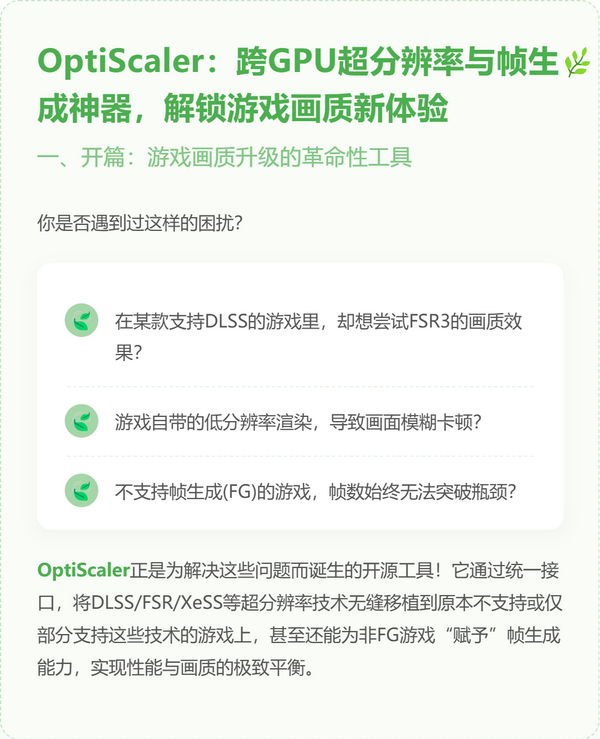 OptiScaler：跨GPU超分辨率与帧生成神器，解锁游戏画质新体验

一、开篇：游戏画质升级的革命性工具

你是否遇到过这样的困扰?

在某款支持DLSS的游戏里，却想尝试FSR3的画质效果?

游戏自带的低分辨率渲染，导致画面模糊卡顿?

不支持帧生成(FG)的游戏，帧数始终无法突破瓶颈?

OptiScaler正是为解决这些问题而诞生的开源工具！它通过统一接口，将DLSS/FSR/XeSS等超分辨率技术无缝移植到原本不支持或仅部分支持这些技术的游戏上，甚至还能为非FG游戏“赋予”帧生成能力，实现性能与画质的极致平衡。